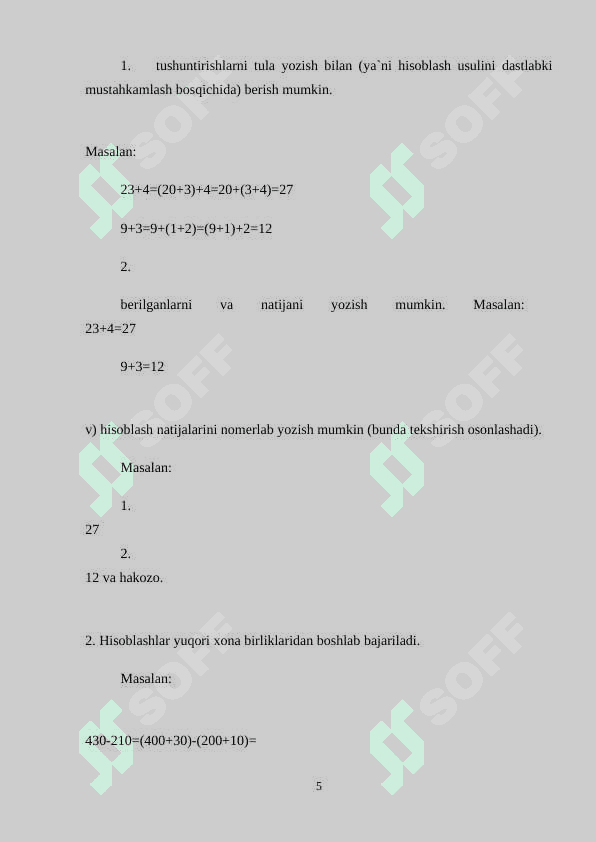 1. tushuntirishlarni tula yozish bilan (ya`ni hisoblash usulini dastlabki mustahkamlash bosqichida) berish mumkin.

Masalan:

23+4=(20+3)+4=20+(3+4)=27

9+3=9+(1+2)=(9+1)+2=12

2.

berilganlarni va natijani yozish mumkin. Masalan: 23+4=27

9+3=12

v) hisoblash natijalarini nomerlab yozish mumkin (bunda tekshirish osonlashadi).

Masalan:

1.
27

2.
12 va hakozo.

2. Hisoblashlar yuqori xona birliklaridan boshlab bajariladi.

Masalan:

430-210=(400+30)-(200+10)=

5

SOFF SOFF SOFF SOFF SOFF SOFF